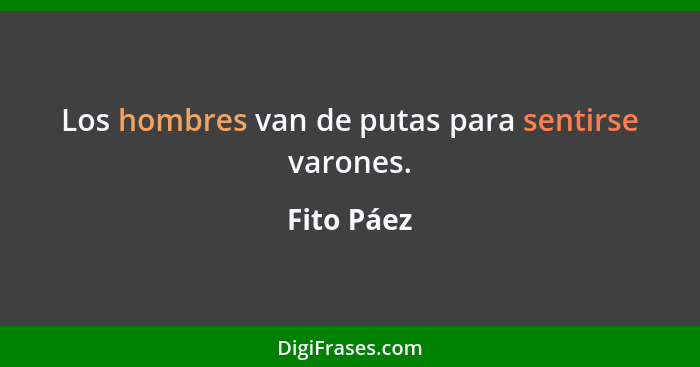 Los hombres van de putas para sentirse varones.

Fito Páez

DigiFrases.com